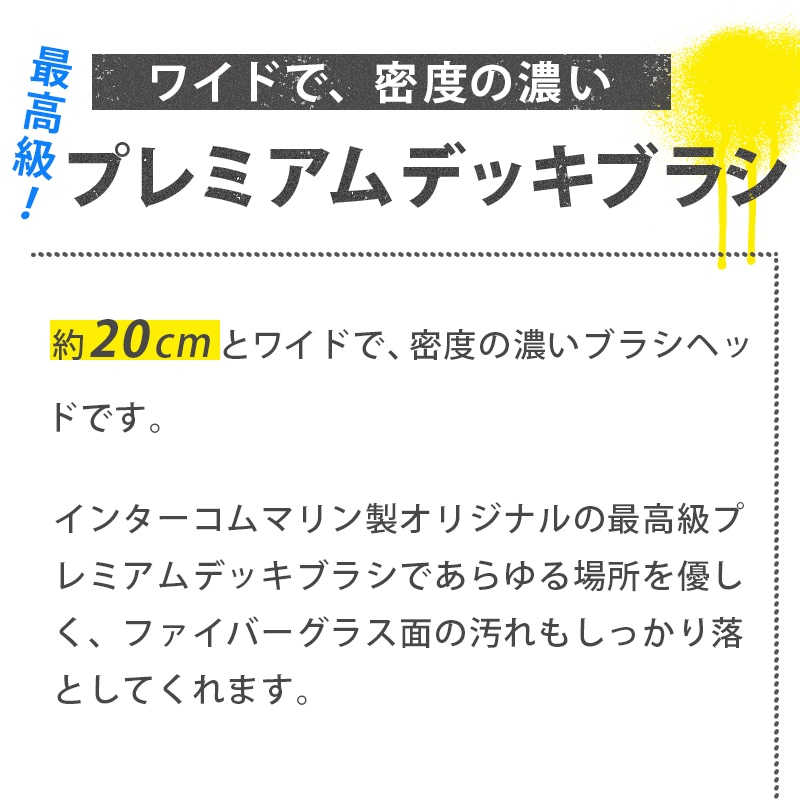 最高級！

ワイドで、密度の濃い

プレミアムデッキブラシ

約20cmとワイドで、密度の濃いブラシヘッドです。

インターコムマリン製オリジナルの最高級プレミアムデッキブラシであらゆる場所を優しく、ファイバーグラス面の汚れもしっかり落としてくれます。